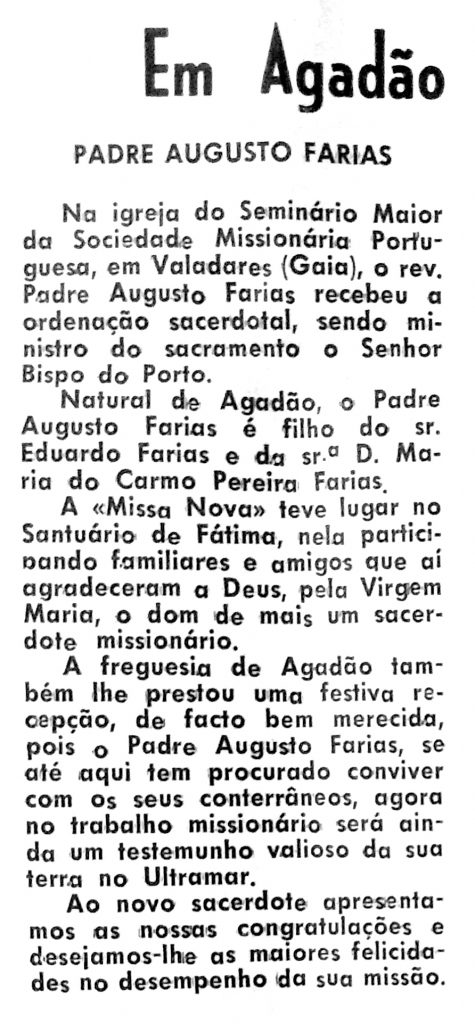 Em Agadão

PADRE AUGUSTO FARIAS

Na igreja do Seminário Maior da Sociedade Missionária Portuguesa, em Valadares (Gaia), o rev. Padre Augusto Farias recebeu a ordenação sacerdotal, sendo ministro do sacramento o Senhor Bispo do Porto.

Natural de Agadão, o Padre Augusto Farias é filho do sr. Eduardo Farias e da sr.ª D. Maria do Carmo Pereira Farias.

A «Missa Nova» teve lugar no Santuário de Fátima, nela participando familiares e amigos que aí agradeceram a Deus, pela Virgem Maria, o dom de mais um sacerdote missionário.

A freguesia de Agadão também lhe prestou uma festiva recepção, de facto bem merecida, pois o Padre Augusto Farias, se até aqui tem procurado conviver com os seus conterrâneos, agora no trabalho missionário será ainda um testemunho valioso da sua terra no Ultramar.

Ao novo sacerdote apresentamos as nossas congratulações e desejamos-lhe as maiores felicidades no desempenho da sua missão.